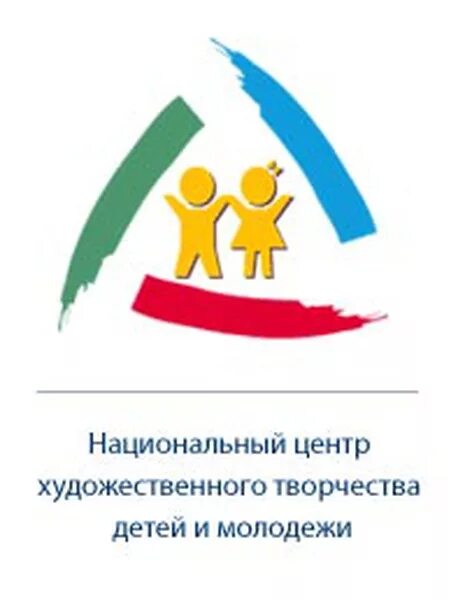 Национальный центр художественного творчества детей и молодежи